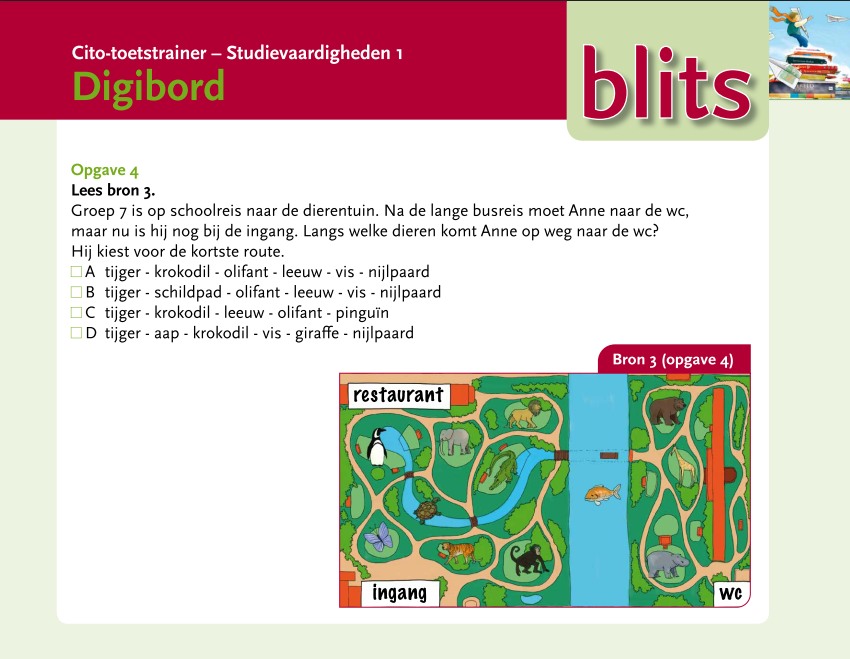 Cito-toetstrainer – Studievaardigheden 1
Digibord

blits

Opgave 4
Lees bron 3.
Groep 7 is op schoolreis naar de dierentuin. Na de lange busreis moet Anne naar de wc, maar nu is hij nog bij de ingang. Langs welke dieren komt Anne op weg naar de wc? Hij kiest voor de kortste route.
☐ A tijger - krokodil - olifant - leeuw - vis - nijlpaard
☐ B tijger - schildpad - olifant - leeuw - vis - nijlpaard
☐ C tijger - krokodil - leeuw - olifant - pinguïn
☐ D tijger - aap - krokodil - vis - giraffe - nijlpaard

Bron 3 (opgave 4)

restaurant
ingang
wc